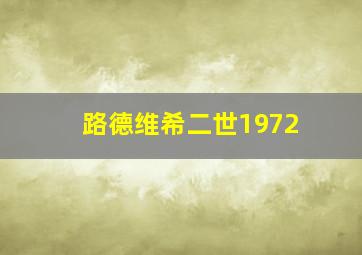 路德维希二世1972